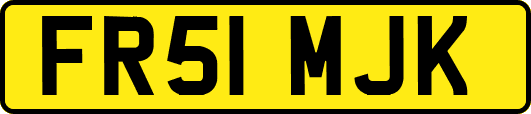 FR51 MJK